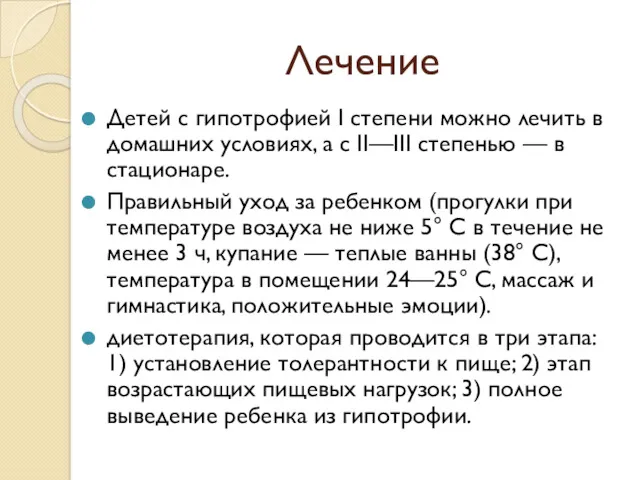 Лечение

Детей с гипотрофией I степени можно лечить в домашних условиях, а с II—III степенью — в стационаре.

Правильный уход за ребенком (прогулки при температуре воздуха не ниже 5° С в течение не менее 3 ч, купание — теплые ванны (38° С), температура в помещении 24—25° С, массаж и гимнастика, положительные эмоции).

диетотерапия, которая проводится в три этапа: 1) установление толерантности к пище; 2) этап возрастающих пищевых нагрузок; 3) полное выведение ребенка из гипотрофии.